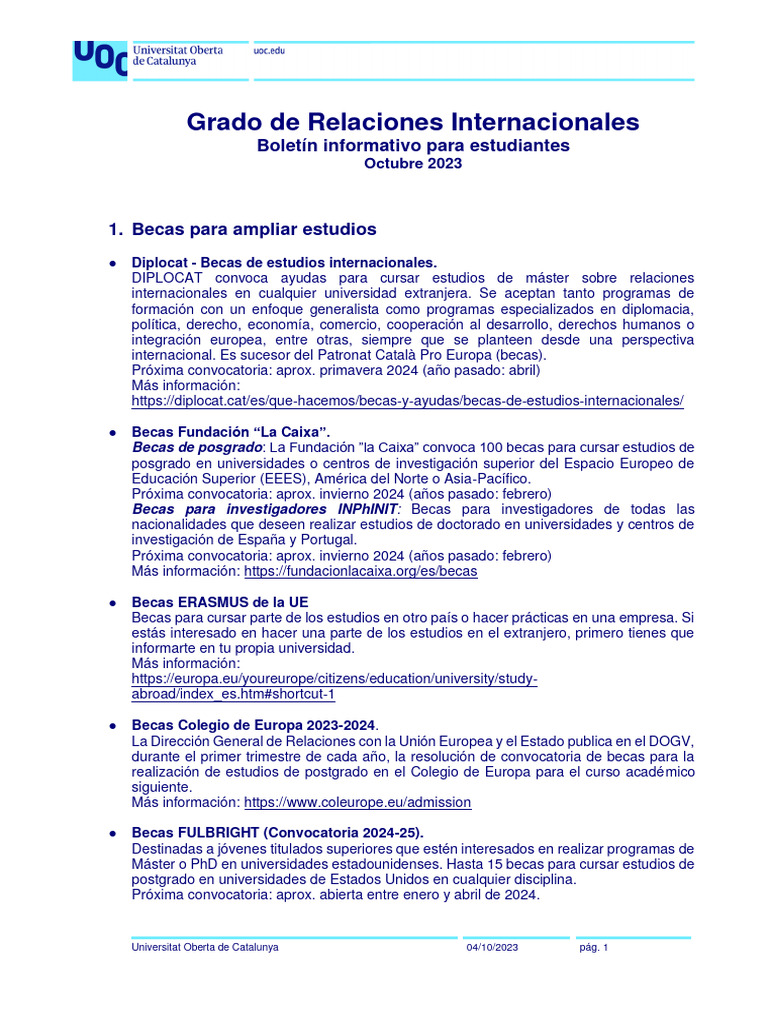 UOC Universitat Oberta de Catalunya

uoc.edu

Grado de Relaciones Internacionales
Boletín informativo para estudiantes
Octubre 2023

1. Becas para ampliar estudios

• Diplocat - Becas de estudios internacionales.
DIPLOCAT convoca ayudas para cursar estudios de máster sobre relaciones internacionales en cualquier universidad extranjera. Se aceptan tanto programas de formación con un enfoque generalista como programas especializados en diplomacia, política, derecho, economía, comercio, cooperación al desarrollo, derechos humanos o integración europea, entre otras, siempre que se planteen desde una perspectiva internacional. Es sucesor del Patronat Català Pro Europa (becas).
Próxima convocatoria: aprox. primavera 2024 (año pasado: abril)
Más información:
https://diplocat.cat/es/que-hacemos/becas-y-ayudas/becas-de-estudios-internacionales/

• Becas Fundación "La Caixa".
Becas de posgrado: La Fundación "la Caixa" convoca 100 becas para cursar estudios de posgrado en universidades o centros de investigación superior del Espacio Europeo de Educación Superior (EEES), América del Norte o Asia-Pacífico.
Próxima convocatoria: aprox. invierno 2024 (años pasado: febrero)
Becas para investigadores INPhINIT: Becas para investigadores de todas las nacionalidades que deseen realizar estudios de doctorado en universidades y centros de investigación de España y Portugal.
Próxima convocatoria: aprox. invierno 2024 (años pasado: febrero)
Más información: https://fundacionlacaixa.org/es/becas

• Becas ERASMUS de la UE
Becas para cursar parte de los estudios en otro país o hacer prácticas en una empresa. Si estás interesado en hacer una parte de los estudios en el extranjero, primero tienes que informarte en tu propia universidad.
Más información:
https://europa.eu/youreurope/citizens/education/university/study-abroad/index_es.htm#shortcut-1

• Becas Colegio de Europa 2023-2024.
La Dirección General de Relaciones con la Unión Europea y el Estado publica en el DOGV, durante el primer trimestre de cada año, la resolución de convocatoria de becas para la realización de estudios de postgrado en el Colegio de Europa para el curso académico siguiente.
Más información: https://www.coleurope.eu/admission

• Becas FULBRIGHT (Convocatoria 2024-25).
Destinadas a jóvenes titulados superiores que estén interesados en realizar programas de Máster o PhD en universidades estadounidenses. Hasta 15 becas para cursar estudios de postgrado en universidades de Estados Unidos en cualquier disciplina.
Próxima convocatoria: aprox. abierta entre enero y abril de 2024.

Universitat Oberta de Catalunya 04/10/2023 pág. 1